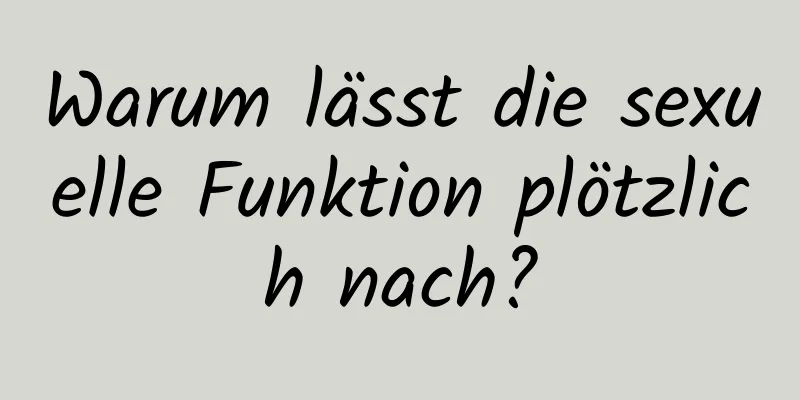 Warum lässt die sexuelle Funktion plötzlich nach?